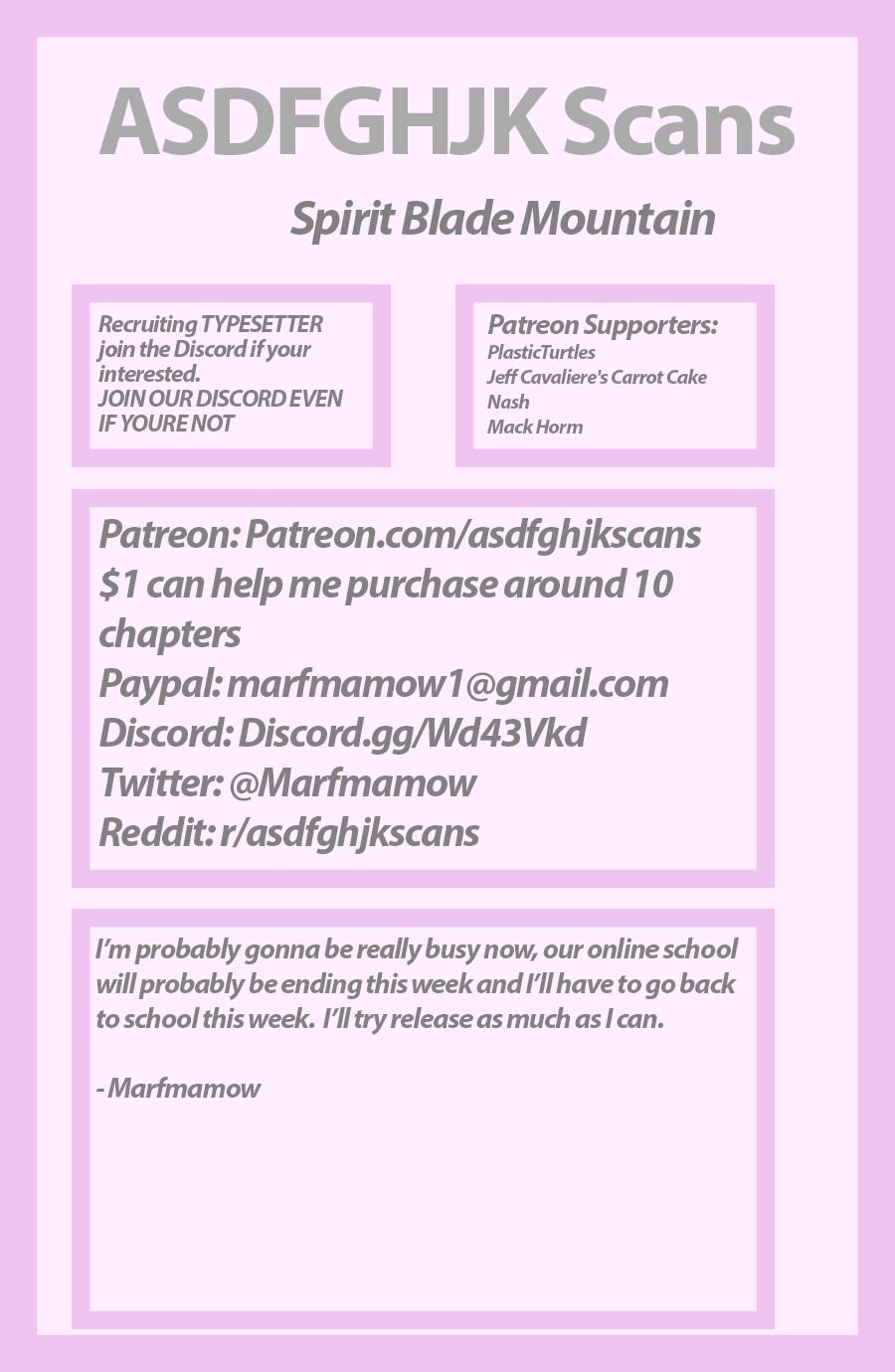 ASDFGHJK Scans

Spirit Blade Mountain

Recruiting TYPESETTER join the Discord if your interested.
JOIN OUR DISCORD EVEN IF YOURE NOT

Patreon Supporters:
PlasticTurtles
Jeff Cavaliere's Carrot Cake
Nash
Mack Horm

Patreon: Patreon.com/asdfghjkscans
$1 can help me purchase around 10 chapters
Paypal: marfmamow1@gmail.com
Discord: Discord.gg/Wd43Vkd
Twitter: @Marfmamow
Reddit: r/asdfghjkscans

I'm probably gonna be really busy now, our online school will probably be ending this week and I'll have to go back to school this week. I'll try release as much as I can.

- Marfmamow